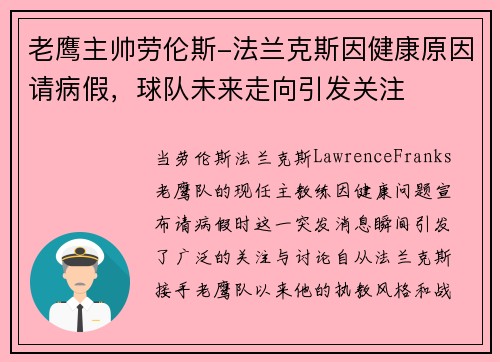 老鹰主帅劳伦斯-法兰克斯因健康原因请病假，球队未来走向引发关注

当劳伦斯法兰克斯LawrenceFranks老鹰队的现任主教练因健康问题宣布请病假时这一突发消息瞬间引发了广泛的关注与讨论自从法兰克斯接手老鹰队以来他的执教风格和战